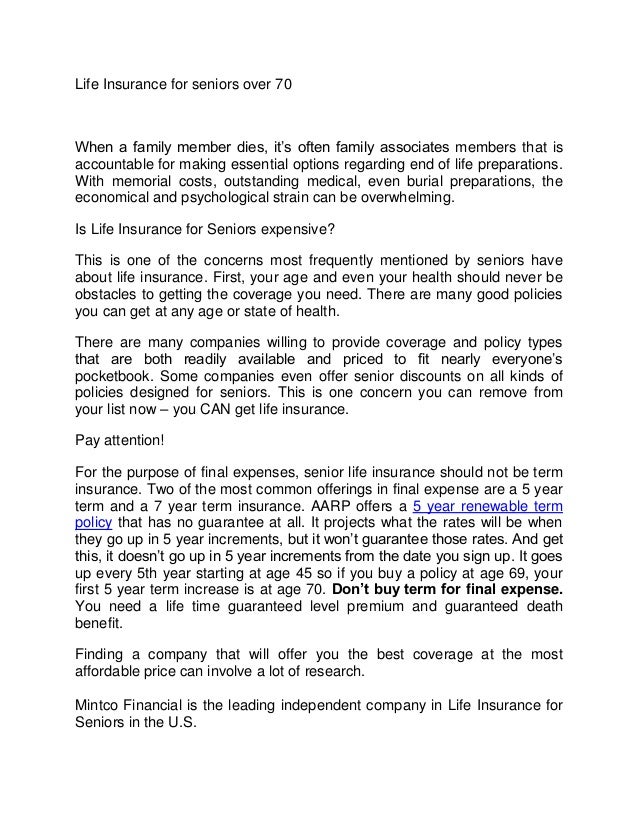 Life Insurance for seniors over 70

When a family member dies, it's often family associates members that is accountable for making essential options regarding end of life preparations. With memorial costs, outstanding medical, even burial preparations, the economical and psychological strain can be overwhelming.

Is Life Insurance for Seniors expensive?

This is one of the concerns most frequently mentioned by seniors have about life insurance. First, your age and even your health should never be obstacles to getting the coverage you need. There are many good policies you can get at any age or state of health.

There are many companies willing to provide coverage and policy types that are both readily available and priced to fit nearly everyone's pocketbook. Some companies even offer senior discounts on all kinds of policies designed for seniors. This is one concern you can remove from your list now – you CAN get life insurance.

Pay attention!

For the purpose of final expenses, senior life insurance should not be term insurance. Two of the most common offerings in final expense are a 5 year term and a 7 year term insurance. AARP offers a 5 year renewable term policy that has no guarantee at all. It projects what the rates will be when they go up in 5 year increments, but it won't guarantee those rates. And get this, it doesn't go up in 5 year increments from the date you sign up. It goes up every 5th year starting at age 45 so if you buy a policy at age 69, your first 5 year term increase is at age 70. Don't buy term for final expense. You need a life time guaranteed level premium and guaranteed death benefit.

Finding a company that will offer you the best coverage at the most affordable price can involve a lot of research.

Mintco Financial is the leading independent company in Life Insurance for Seniors in the U.S.